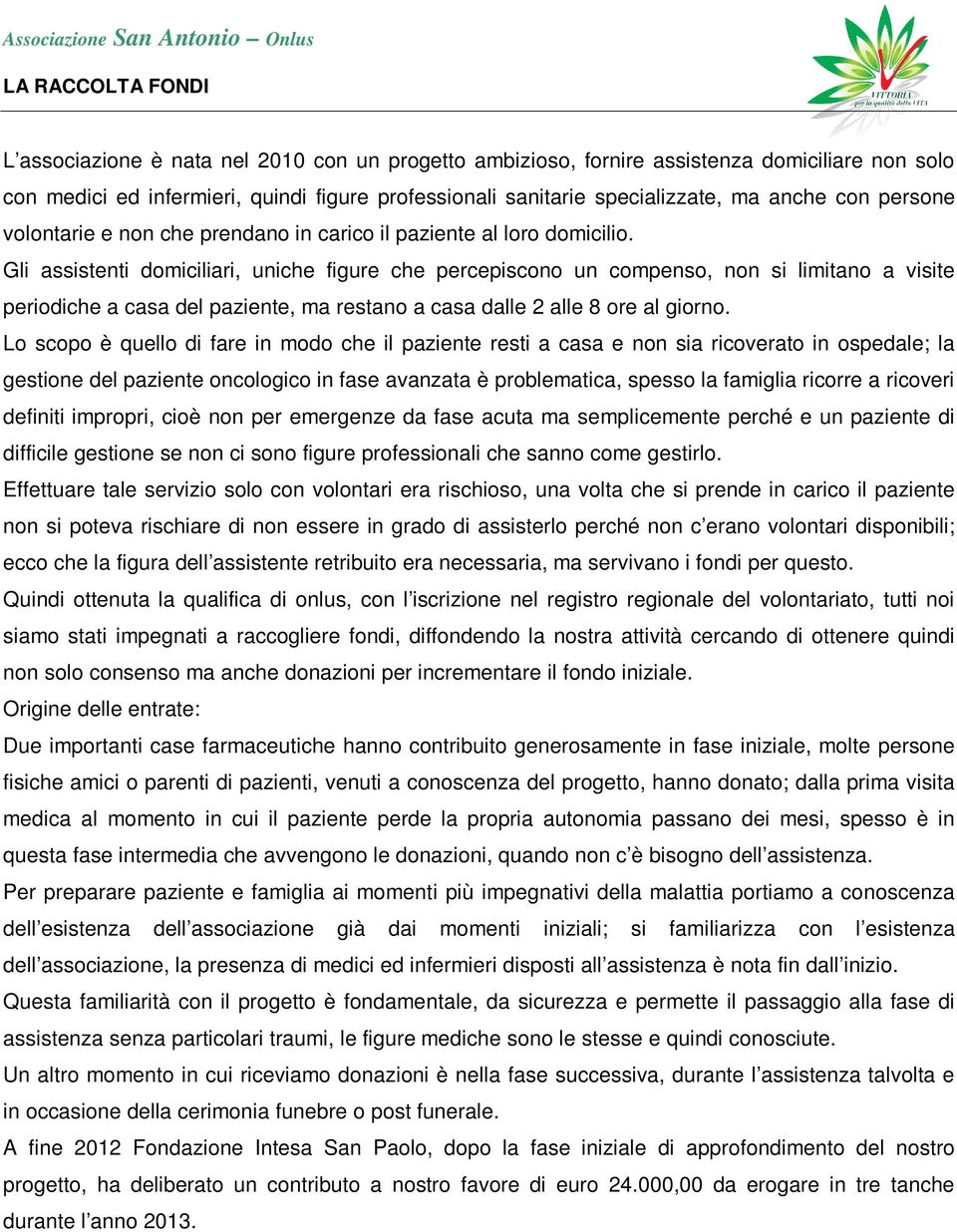 Associazione San Antonio – Onlus

LA RACCOLTA FONDI

VITTORIA
per la qualità della VITA

L'associazione è nata nel 2010 con un progetto ambizioso, fornire assistenza domiciliare non solo con medici ed infermieri, quindi figure professionali sanitarie specializzate, ma anche con persone volontarie e non che prendano in carico il paziente al loro domicilio.
Gli assistenti domiciliari, uniche figure che percepiscono un compenso, non si limitano a visite periodiche a casa del paziente, ma restano a casa dalle 2 alle 8 ore al giorno.
Lo scopo è quello di fare in modo che il paziente resti a casa e non sia ricoverato in ospedale; la gestione del paziente oncologico in fase avanzata è problematica, spesso la famiglia ricorre a ricoveri definiti impropri, cioè non per emergenze da fase acuta ma semplicemente perché e un paziente di difficile gestione se non ci sono figure professionali che sanno come gestirlo.
Effettuare tale servizio solo con volontari era rischioso, una volta che si prende in carico il paziente non si poteva rischiare di non essere in grado di assisterlo perché non c'erano volontari disponibili; ecco che la figura dell'assistente retribuito era necessaria, ma servivano i fondi per questo.
Quindi ottenuta la qualifica di onlus, con l'iscrizione nel registro regionale del volontariato, tutti noi siamo stati impegnati a raccogliere fondi, diffondendo la nostra attività cercando di ottenere quindi non solo consenso ma anche donazioni per incrementare il fondo iniziale.
Origine delle entrate:
Due importanti case farmaceutiche hanno contribuito generosamente in fase iniziale, molte persone fisiche amici o parenti di pazienti, venuti a conoscenza del progetto, hanno donato; dalla prima visita medica al momento in cui il paziente perde la propria autonomia passano dei mesi, spesso è in questa fase intermedia che avvengono le donazioni, quando non c'è bisogno dell'assistenza.
Per preparare paziente e famiglia ai momenti più impegnativi della malattia portiamo a conoscenza dell'esistenza dell'associazione già dai momenti iniziali; si familiarizza con l'esistenza dell'associazione, la presenza di medici ed infermieri disposti all'assistenza è nota fin dall'inizio.
Questa familiarità con il progetto è fondamentale, da sicurezza e permette il passaggio alla fase di assistenza senza particolari traumi, le figure mediche sono le stesse e quindi conosciute.
Un altro momento in cui riceviamo donazioni è nella fase successiva, durante l'assistenza talvolta e in occasione della cerimonia funebre o post funerale.
A fine 2012 Fondazione Intesa San Paolo, dopo la fase iniziale di approfondimento del nostro progetto, ha deliberato un contributo a nostro favore di euro 24.000,00 da erogare in tre tanche durante l'anno 2013.